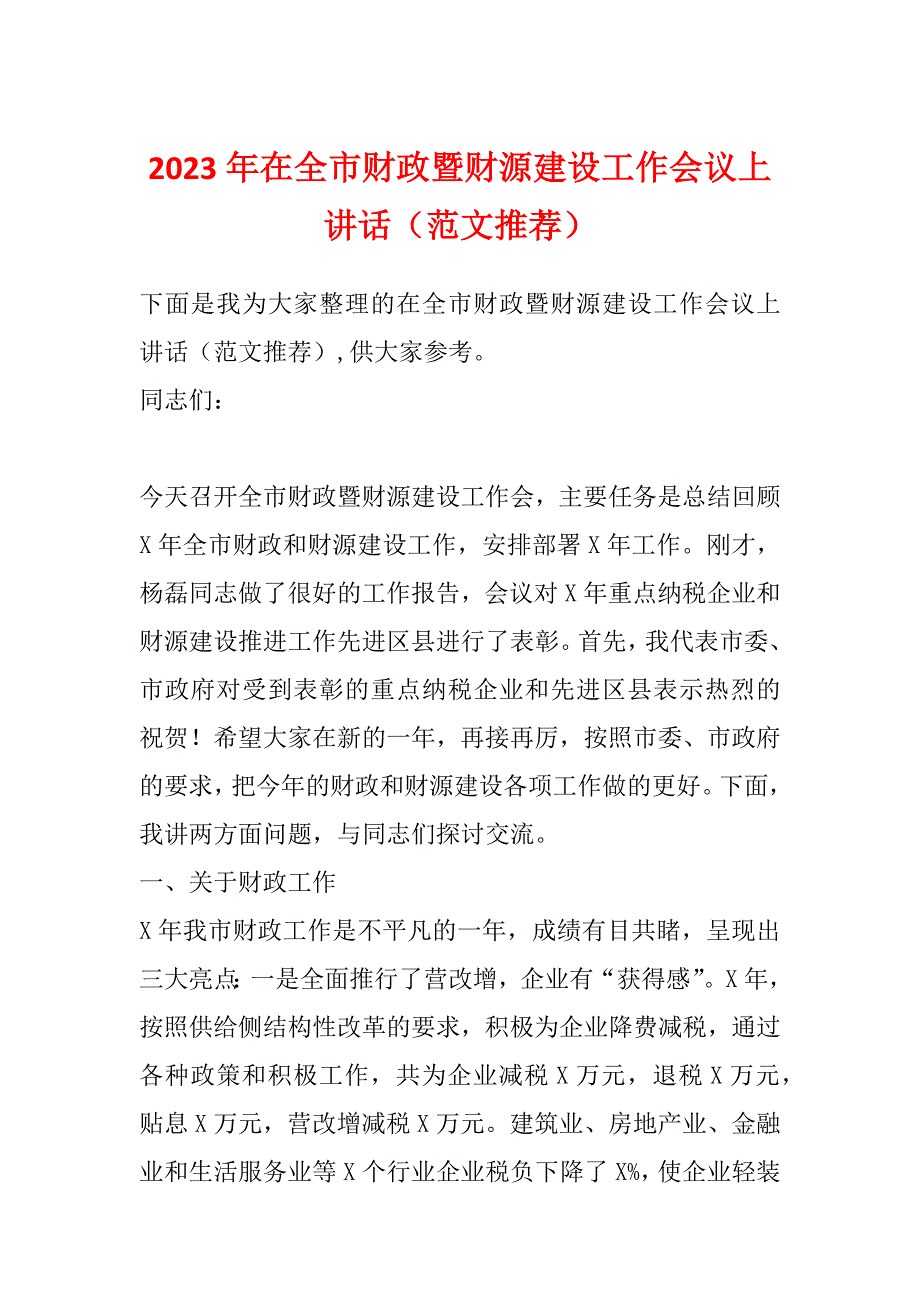 2023年在全市财政暨财源建设工作会议上讲话（范文推荐）

下面是我为大家整理的在全市财政暨财源建设工作会议上讲话（范文推荐）,供大家参考。
同志们：

今天召开全市财政暨财源建设工作会，主要任务是总结回顾X年全市财政和财源建设工作，安排部署X年工作。刚才，杨磊同志做了很好的工作报告，会议对X年重点纳税企业和财源建设推进工作先进区县进行了表彰。首先，我代表市委、市政府对受到表彰的重点纳税企业和先进区县表示热烈的祝贺！希望大家在新的一年，再接再厉，按照市委、市政府的要求，把今年的财政和财源建设各项工作做的更好。下面，我讲两方面问题，与同志们探讨交流。
一、关于财政工作
X年我市财政工作是不平凡的一年，成绩有目共睹，呈现出三大亮点:一是全面推行了营改增，企业有“获得感”。X年，按照供给侧结构性改革的要求，积极为企业降费减税，通过各种政策和积极工作，共为企业减税X万元，退税X万元，贴息X万元，营改增减税X万元。建筑业、房地产业、金融业和生活服务业等X个行业企业税负下降了X%,使企业轻装